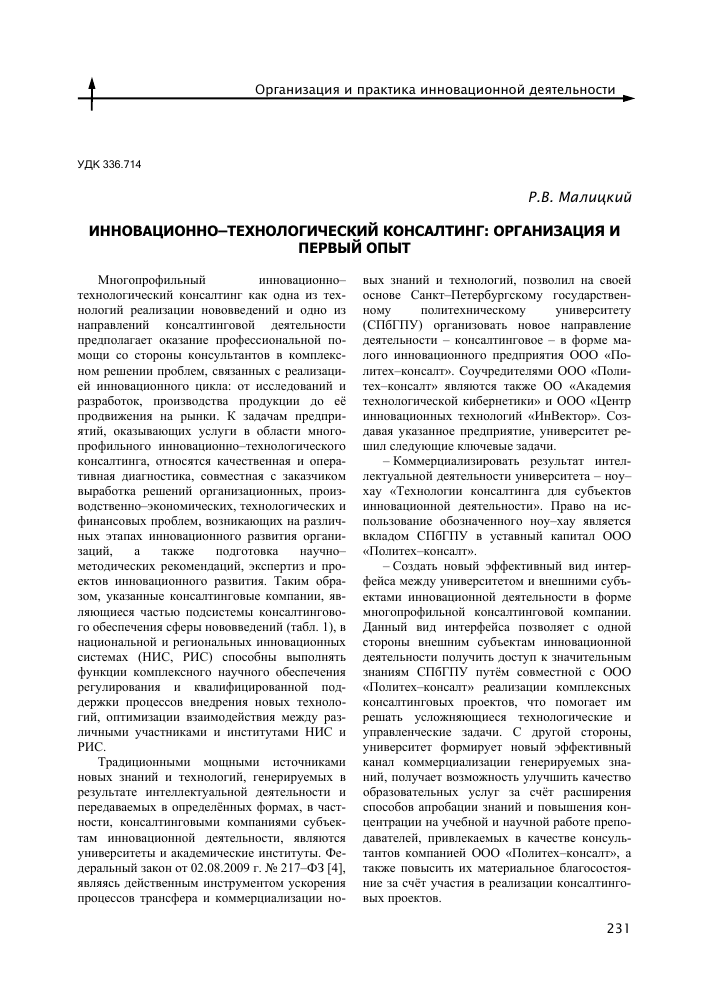 Организация и практика инновационной деятельности

УДК 336.714

Р.В. Малицкий

ИННОВАЦИОННО–ТЕХНОЛОГИЧЕСКИЙ КОНСАЛТИНГ: ОРГАНИЗАЦИЯ И ПЕРВЫЙ ОПЫТ

Многопрофильный инновационно–технологический консалтинг как одна из технологий реализации нововведений и одно из направлений консалтинговой деятельности предполагает оказание профессиональной помощи со стороны консультантов в комплексном решении проблем, связанных с реализацией инновационного цикла: от исследований и разработок, производства продукции до её продвижения на рынки. К задачам предприятий, оказывающих услуги в области многопрофильного инновационно–технологического консалтинга, относятся качественная и оперативная диагностика, совместная с заказчиком выработка решений организационных, производственно–экономических, технологических и финансовых проблем, возникающих на различных этапах инновационного развития организаций, а также подготовка научно–методических рекомендаций, экспертиз и проектов инновационного развития. Таким образом, указанные консалтинговые компании, являющиеся частью подсистемы консалтингового обеспечения сферы нововведений (табл. 1), в национальной и региональных инновационных системах (НИС, РИС) способны выполнять функции комплексного научного обеспечения регулирования и квалифицированной поддержки процессов внедрения новых технологий, оптимизации взаимодействия между различными участниками и институтами НИС и РИС.

Традиционными мощными источниками новых знаний и технологий, генерируемых в результате интеллектуальной деятельности и передаваемых в определённых формах, в частности, консалтинговыми компаниями субъектам инновационной деятельности, являются университеты и академические институты. Федеральный закон от 02.08.2009 г. № 217–ФЗ [4], являясь действенным инструментом ускорения процессов трансфера и коммерциализации новых знаний и технологий, позволил на своей основе Санкт–Петербургскому государственному политехническому университету (СПбГПУ) организовать новое направление деятельности – консалтинговое – в форме малого инновационного предприятия ООО «Политех–консалт». Соучредителями ООО «Политех–консалт» являются также ОО «Академия технологической кибернетики» и ООО «Центр инновационных технологий «ИнВектор». Создавая указанное предприятие, университет решил следующие ключевые задачи.

– Коммерциализировать результат интеллектуальной деятельности университета – ноу–хау «Технологии консалтинга для субъектов инновационной деятельности». Право на использование обозначенного ноу–хау является вкладом СПбГПУ в уставный капитал ООО «Политех–консалт».

– Создать новый эффективный вид интерфейса между университетом и внешними субъектами инновационной деятельности в форме многопрофильной консалтинговой компании. Данный вид интерфейса позволяет с одной стороны внешним субъектам инновационной деятельности получить доступ к значительным знаниям СПбГПУ путём совместной с ООО «Политех–консалт» реализации комплексных консалтинговых проектов, что помогает им решать усложняющиеся технологические и управленческие задачи. С другой стороны, университет формирует новый эффективный канал коммерциализации генерируемых знаний, получает возможность улучшить качество образовательных услуг за счёт расширения способов апробации знаний и повышения концентрации на учебной и научной работе преподавателей, привлекаемых в качестве консультантов компанией ООО «Политех–консалт», а также повысить их материальное благосостояние за счёт участия в реализации консалтинговых проектов.

231